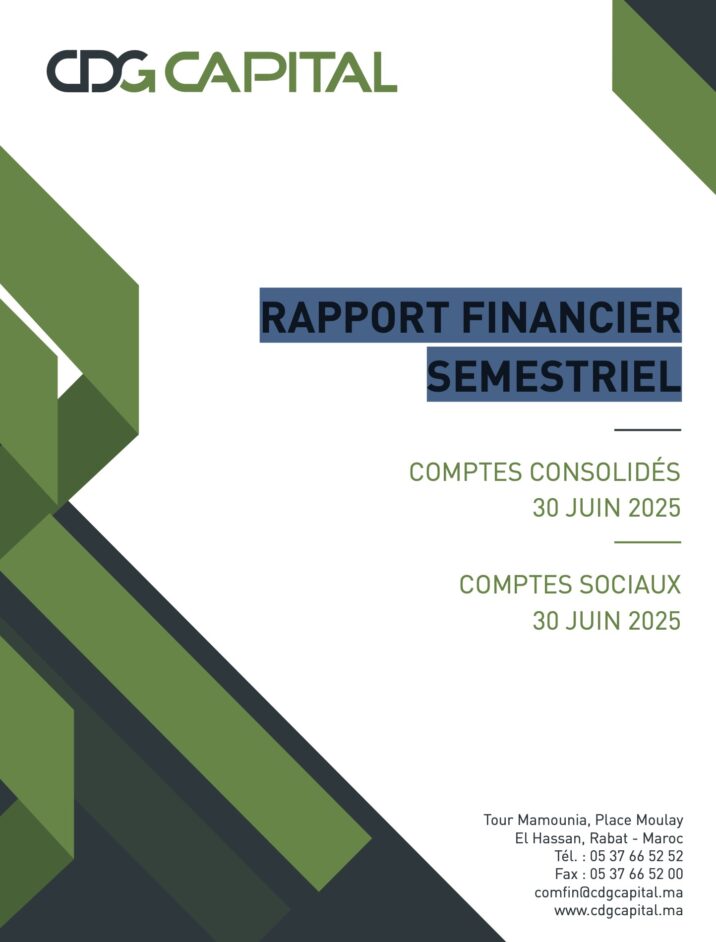 CDG CAPITAL

RAPPORT FINANCIER SEMESTRIEL

COMPTES CONSOLIDÉS
30 JUIN 2025

COMPTES SOCIAUX
30 JUIN 2025

Tour Mamounia, Place Moulay El Hassan, Rabat - Maroc
Tél. : 05 37 66 52 52
Fax : 05 37 66 52 00
comfin@cdgcapital.ma
www.cdgcapital.ma